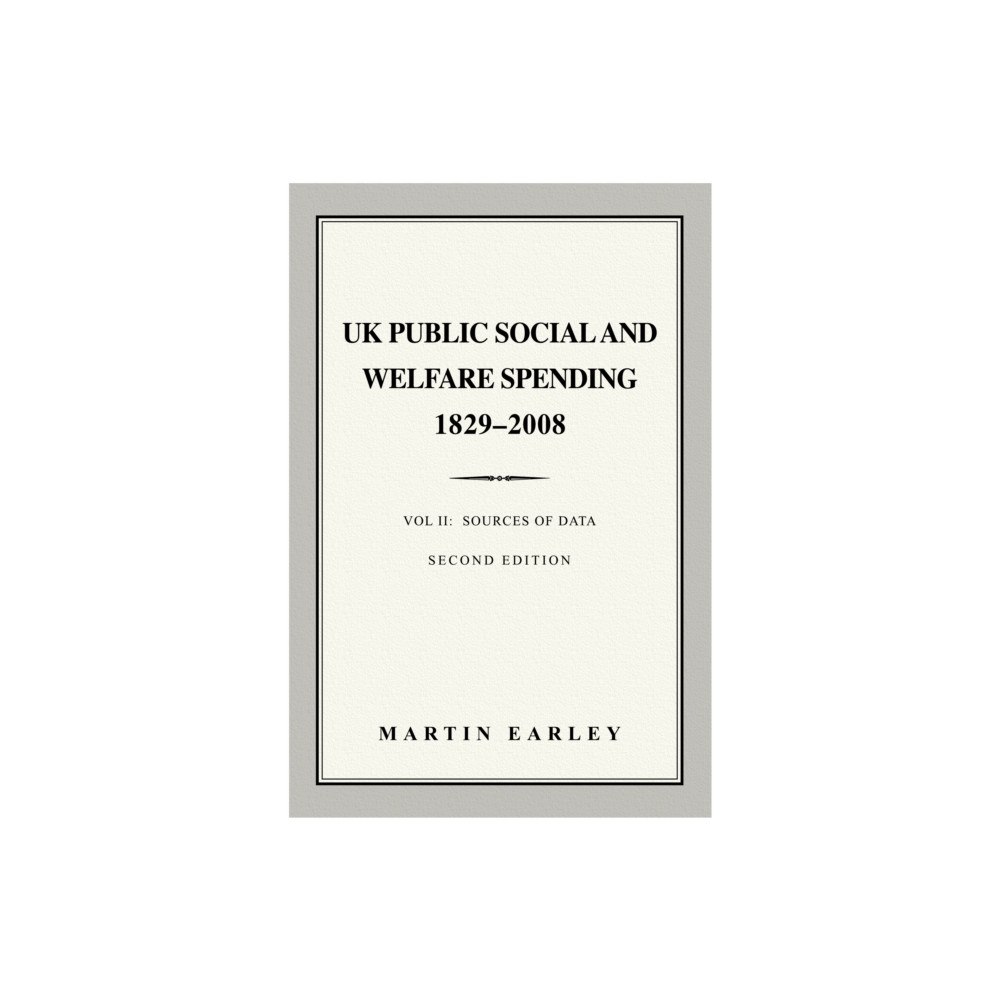 UK PUBLIC SOCIAL AND WELFARE SPENDING 1829–2008

VOL II: SOURCES OF DATA

SECOND EDITION

MARTIN EARLEY